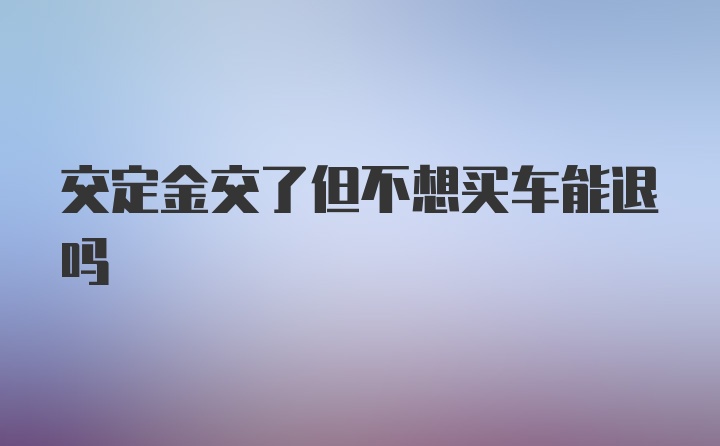 交定金交了但不想买车能退吗